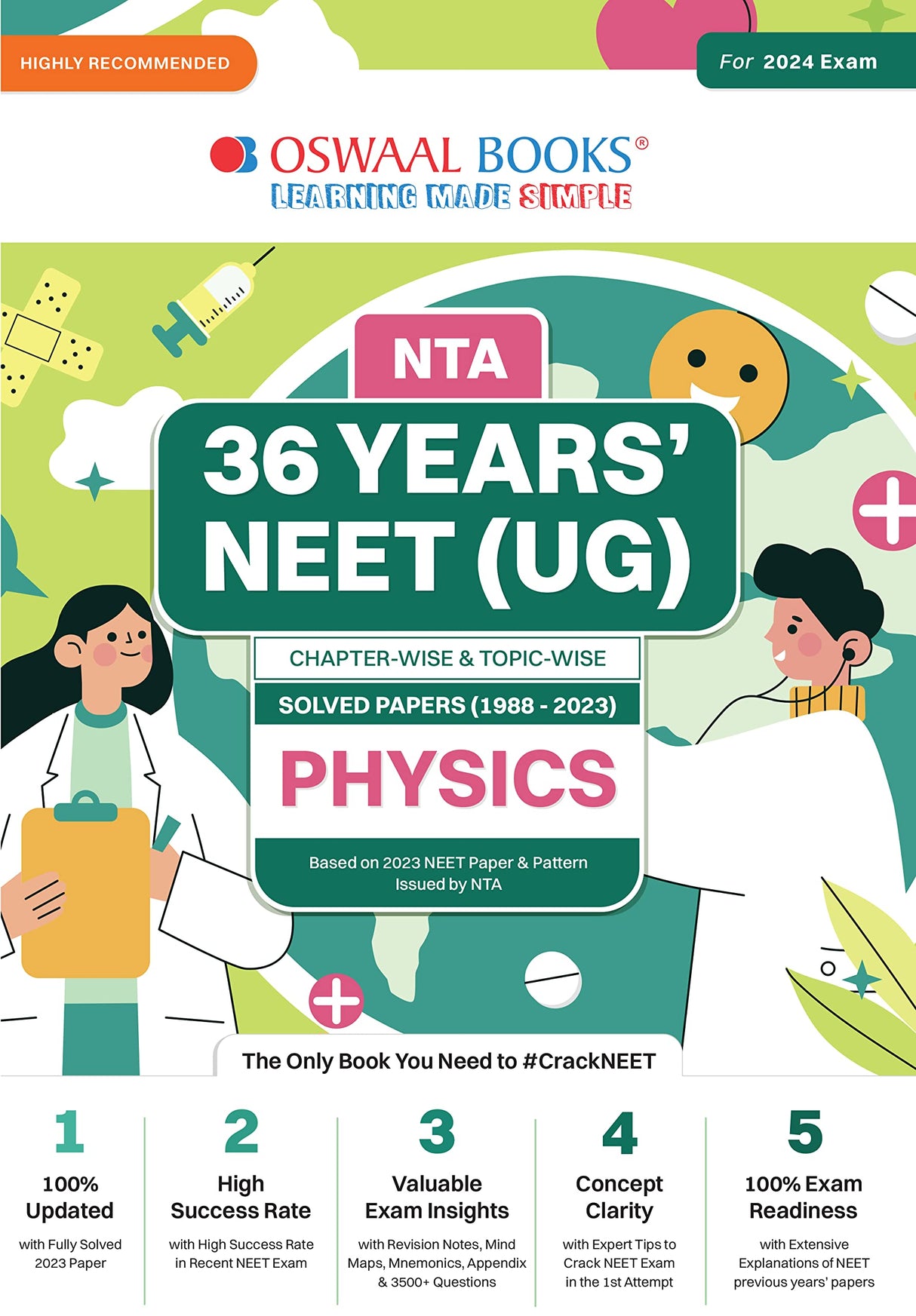 HIGHLY RECOMMENDED

For 2024 Exam

OSWAAL BOOKS®
LEARNING MADE SIMPLE

NTA
36 YEARS' NEET (UG)

CHAPTER-WISE & TOPIC-WISE
SOLVED PAPERS (1988 - 2023)

PHYSICS

Based on 2023 NEET Paper & Pattern Issued by NTA

The Only Book You Need to #CrackNEET

1
100% Updated
with Fully Solved 2023 Paper

2
High Success Rate
with High Success Rate in Recent NEET Exam

3
Valuable Exam Insights
with Revision Notes, Mind Maps, Mnemonics, Appendix & 3500+ Questions

4
Concept Clarity
with Expert Tips to Crack NEET Exam in the 1st Attempt

5
100% Exam Readiness
with Extensive Explanations of NEET previous years' papers